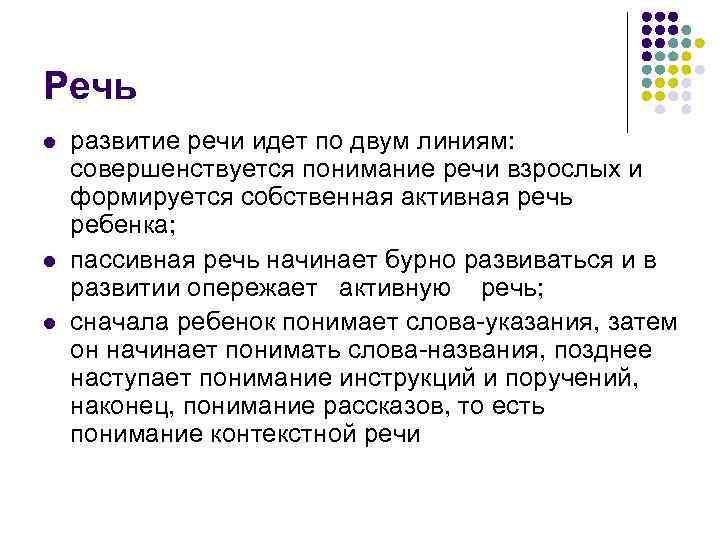 Речь

• развитие речи идет по двум линиям: совершенствуется понимание речи взрослых и формируется собственная активная речь ребенка;
• пассивная речь начинает бурно развиваться и в развитии опережает активную речь;
• сначала ребенок понимает слова-указания, затем он начинает понимать слова-названия, позднее наступает понимание инструкций и поручений, наконец, понимание рассказов, то есть понимание контекстной речи